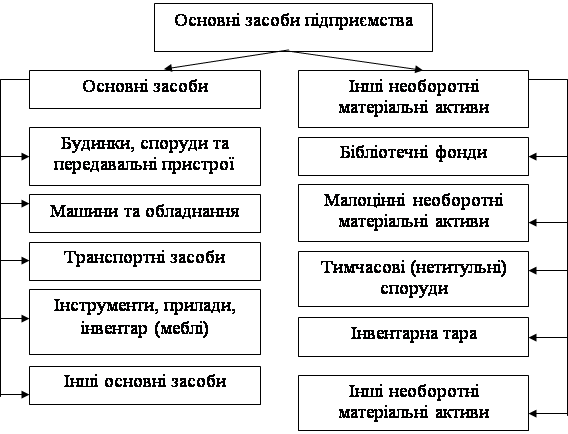 Основні засоби підприємства

Основні засоби

Будинки, споруди та передавальні пристрої

Машини та обладнання

Транспортні засоби

Інструменти, прилади, інвентар (меблі)

Інші основні засоби

Інші необоротні матеріальні активи

Бібліотечні фонди

Малоцінні необоротні матеріальні активи

Тимчасові (нетитульні) споруди

Інвентарна тара

Інші необоротні матеріальні активи